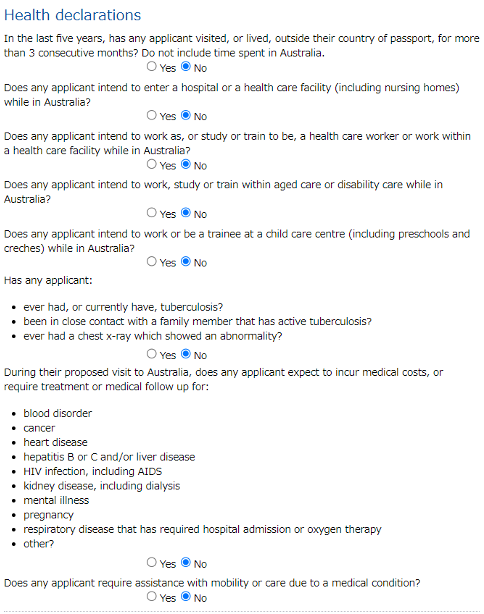 Health declarations

In the last five years, has any applicant visited, or lived, outside their country of passport, for more than 3 consecutive months? Do not include time spent in Australia.

Yes No

Does any applicant intend to enter a hospital or a health care facility (including nursing homes) while in Australia?

Yes No

Does any applicant intend to work as, or study or train to be, a health care worker or work within a health care facility while in Australia?

Yes No

Does any applicant intend to work, study or train within aged care or disability care while in Australia?

Yes No

Does any applicant intend to work or be a trainee at a child care centre (including preschools and creches) while in Australia?

Yes No

Has any applicant:

- ever had, or currently have, tuberculosis?
- been in close contact with a family member that has active tuberculosis?
- ever had a chest x-ray which showed an abnormality?

Yes No

During their proposed visit to Australia, does any applicant expect to incur medical costs, or require treatment or medical follow up for:

- blood disorder
- cancer
- heart disease
- hepatitis B or C and/or liver disease
- HIV infection, including AIDS
- kidney disease, including dialysis
- mental illness
- pregnancy
- respiratory disease that has required hospital admission or oxygen therapy
- other?

Yes No

Does any applicant require assistance with mobility or care due to a medical condition?

Yes No